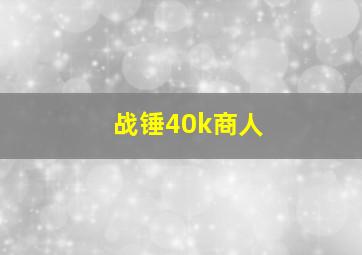 战锤40k商人